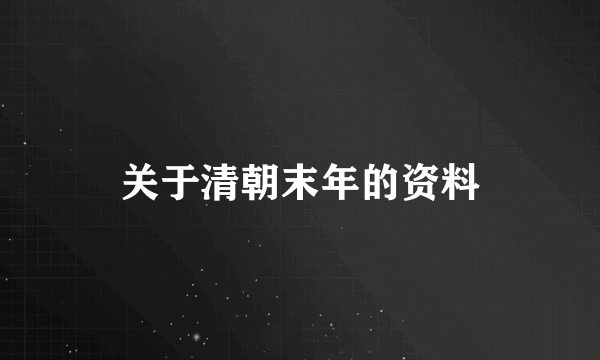 关于清朝末年的资料